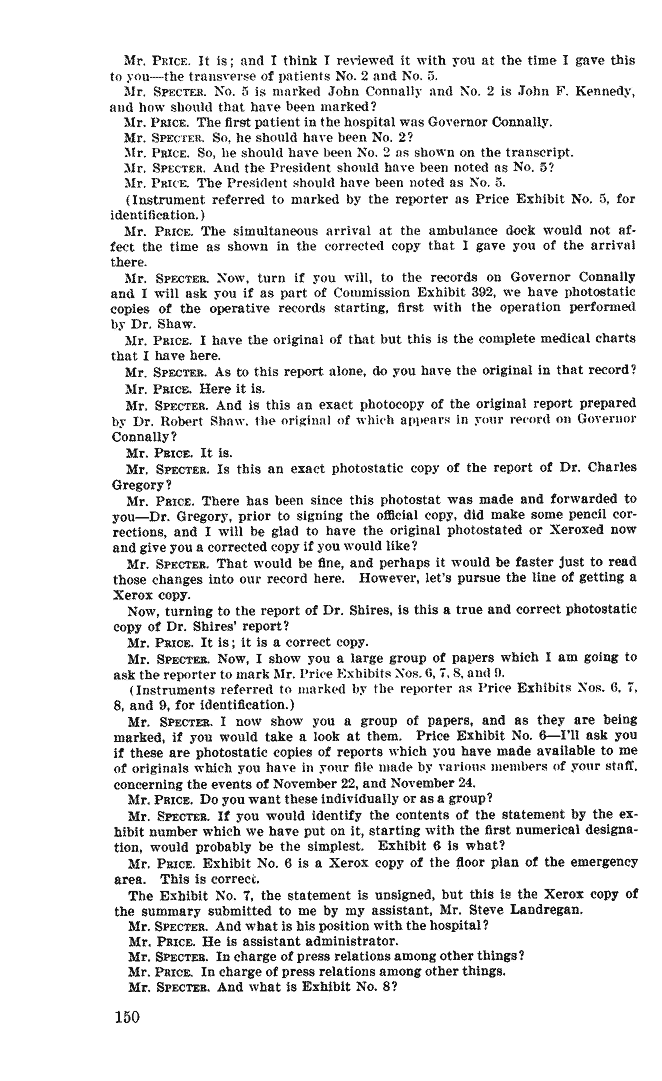 Mr. PRICE. It is; and I think I reviewed it with you at the time I gave this to you—the transverse of patients No. 2 and No. 5.

Mr. SPECTER. No. 5 is marked John Connally and No. 2 is John F. Kennedy, and how should that have been marked?

Mr. PRICE. The first patient in the hospital was Governor Connally.

Mr. SPECTER. So, he should have been No. 2?

Mr. PRICE. So, he should have been No. 2 as shown on the transcript.

Mr. SPECTER. And the President should have been noted as No. 5?

Mr. PRICE. The President should have been noted as No. 5.

(Instrument referred to marked by the reporter as Price Exhibit No. 5, for identification.)

Mr. PRICE. The simultaneous arrival at the ambulance dock would not affect the time as shown in the corrected copy that I gave you of the arrival there.

Mr. SPECTER. Now, turn if you will, to the records on Governor Connally and I will ask you if as part of Commission Exhibit 392, we have photostatic copies of the operative records starting, first with the operation performed by Dr. Shaw.

Mr. PRICE. I have the original of that but this is the complete medical charts that I have here.

Mr. SPECTER. As to this report alone, do you have the original in that record?

Mr. PRICE. Here it is.

Mr. SPECTER. And is this an exact photocopy of the original report prepared by Dr. Robert Shaw, the original of which appears in your record on Governor Connally?

Mr. PRICE. It is.

Mr. SPECTER. Is this an exact photostatic copy of the report of Dr. Charles Gregory?

Mr. PRICE. There has been since this photostat was made and forwarded to you—Dr. Gregory, prior to signing the official copy, did make some pencil corrections, and I will be glad to have the original photostated or Xeroxed now and give you a corrected copy if you would like?

Mr. SPECTER. That would be fine, and perhaps it would be faster just to read those changes into our record here. However, let's pursue the line of getting a Xerox copy.

Now, turning to the report of Dr. Shires, is this a true and correct photostatic copy of Dr. Shires' report?

Mr. PRICE. It is; it is a correct copy.

Mr. SPECTER. Now, I show you a large group of papers which I am going to ask the reporter to mark Mr. Price Exhibits Nos. 6, 7, 8, and 9.

(Instruments referred to marked by the reporter as Price Exhibits Nos. 6, 7, 8, and 9, for identification.)

Mr. SPECTER. I now show you a group of papers, and as they are being marked, if you would take a look at them. Price Exhibit No. 6—I'll ask you if these are photostatic copies of reports which you have made available to me of originals which you have in your file made by various members of your staff, concerning the events of November 22, and November 24.

Mr. PRICE. Do you want these individually or as a group?

Mr. SPECTER. If you would identify the contents of the statement by the exhibit number which we have put on it, starting with the first numerical designation, would probably be the simplest. Exhibit 6 is what?

Mr. PRICE. Exhibit No. 6 is a Xerox copy of the floor plan of the emergency area. This is correct.

The Exhibit No. 7, the statement is unsigned, but this is the Xerox copy of the summary submitted to me by my assistant, Mr. Steve Landregan.

Mr. SPECTER. And what is his position with the hospital?

Mr. PRICE. He is assistant administrator.

Mr. SPECTER. In charge of press relations among other things?

Mr. PRICE. In charge of press relations among other things.

Mr. SPECTER. And what is Exhibit No. 8?

150